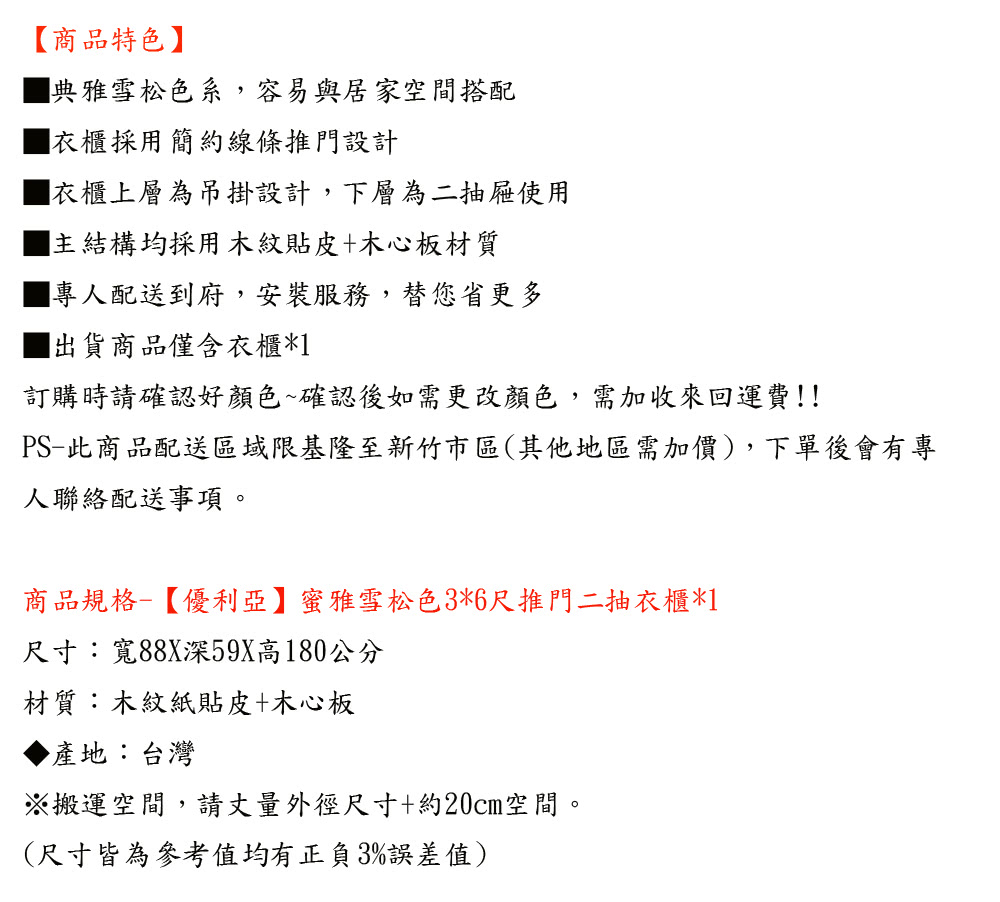 【商品特色】
■典雅雪松色系，容易與居家空間搭配
■衣櫃採用簡約線條推門設計
■衣櫃上層為吊掛設計，下層為二抽屜使用
■主結構均採用木紋貼皮+木心板材質
■專人配送到府，安裝服務，替您省更多
■出貨商品僅含衣櫃*1
訂購時請確認好顏色~確認後如需更改顏色，需加收來回運費!!
PS-此商品配送區域限基隆至新竹市區(其他地區需加價)，下單後會有專人聯絡配送事項。

商品規格-【優利亞】蜜雅雪松色3*6尺推門二抽衣櫃*1
尺寸：寬88X深59X高180公分
材質：木紋紙貼皮+木心板
◆產地：台灣
※搬運空間，請丈量外徑尺寸+約20cm空間。
(尺寸皆為參考值均有正負3%誤差值)